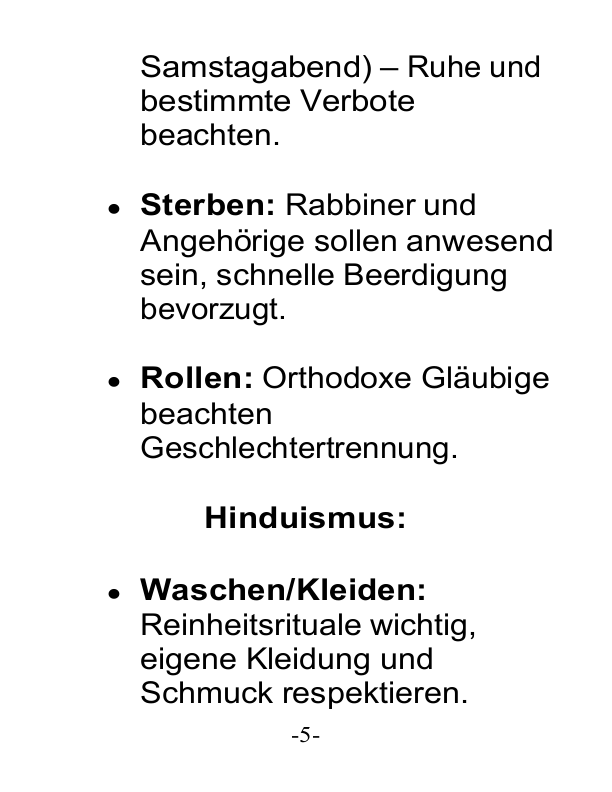 Samstagabend) – Ruhe und bestimmte Verbote beachten.

• Sterben: Rabbiner und Angehörige sollen anwesend sein, schnelle Beerdigung bevorzugt.

• Rollen: Orthodoxe Gläubige beachten Geschlechtertrennung.

Hinduismus:

• Waschen/Kleiden: Reinheitsrituale wichtig, eigene Kleidung und Schmuck respektieren.

-5-